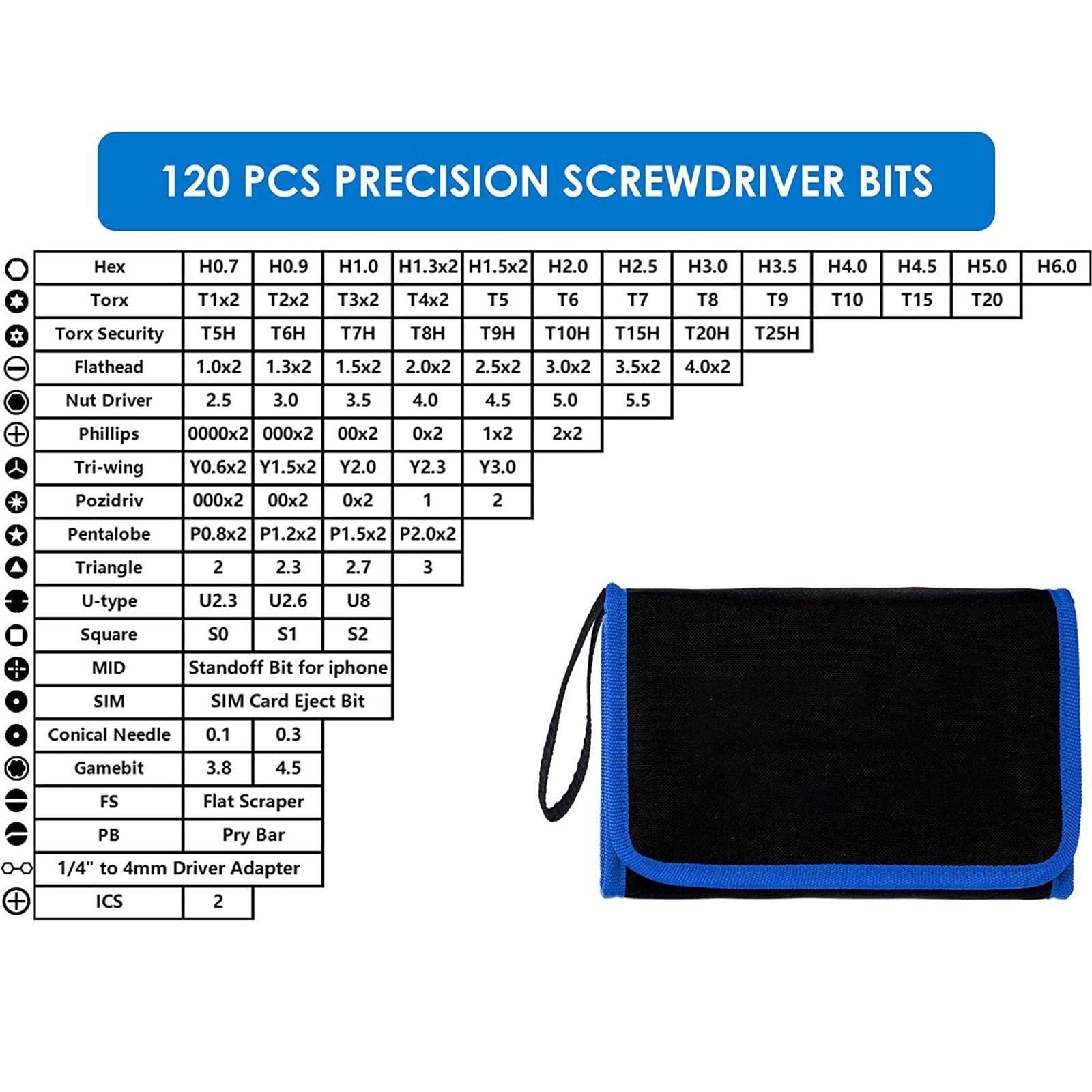 120 PCS PRECISION SCREWDRIVER BITS

| Hex | H0.7 | H0.9 | H1.0 | H1.3x2 | H1.5x2 | H2.0 | H2.5 | H3.0 | H3.5 | H4.0 | H4.5 | H5.0 | H6.0 |
|---|---|---|---|---|---|---|---|---|---|---|---|---|---|
| Torx | T1x2 | T2x2 | T3x2 | T4x2 | T5 | T6 | T7 | T8 | T9 | T10 | T15 | T20 | |
| Torx Security | T5H | T6H | T7H | T8H | T9H | T10H | T15H | T20H | T25H | | | | |
| Flathead | 1.0x2 | 1.3x2 | 1.5x2 | 2.0x2 | 2.5x2 | 3.0x2 | 3.5x2 | 4.0x2 | | | | | |
| Nut Driver | 2.5 | 3.0 | 3.5 | 4.0 | 4.5 | 5.0 | 5.5 | | | | | | |
| Phillips | 0000x2 | 000x2 | 00x2 | 0x2 | 1x2 | 2x2 | | | | | | | |
| Tri-wing | Y0.6x2 | Y1.5x2 | Y2.0 | Y2.3 | Y3.0 | | | | | | | | |
| Pozidriv | 000x2 | 00x2 | 0x2 | 1 | 2 | | | | | | | | |
| Pentalobe | P0.8x2 | P1.2x2 | P1.5x2 | P2.0x2 | | | | | | | | | |
| Triangle | 2 | 2.3 | 2.7 | 3 | | | | | | | | | |
| U-type | U2.3 | U2.6 | U8 | | | | | | | | | | |
| Square | S0 | S1 | S2 | | | | | | | | | | |
| MID | Standoff Bit for iphone | | | | | | | | | | | | |
| SIM | SIM Card Eject Bit | | | | | | | | | | | | |
| Conical Needle | 0.1 | 0.3 | | | | | | | | | | | |
| Gamebit | 3.8 | 4.5 | | | | | | | | | | | |
| FS | Flat Scraper | | | | | | | | | | | | |
| PB | Pry Bar | | | | | | | | | | | | |
| 1/4" to 4mm Driver Adapter | | | | | | | | | | | | | |
| ICS | 2 | | | | | | | | | | | | |